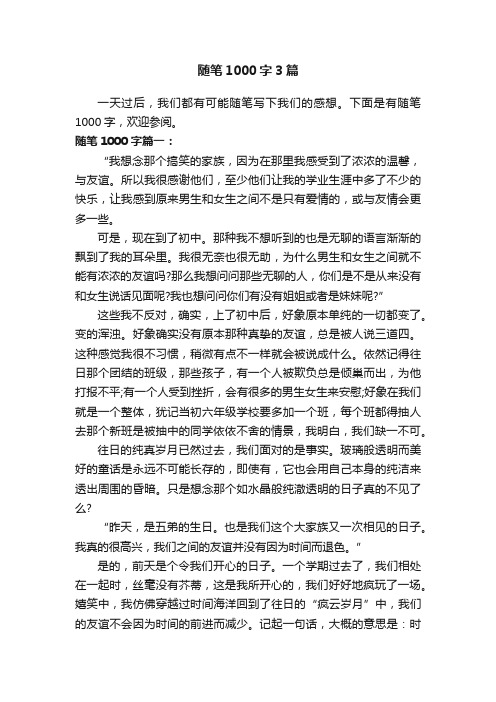 随笔1000字3篇

一天过后，我们都有可能随笔写下我们的感想。下面是有随笔1000字，欢迎参阅。

随笔1000字篇一：

“我想念那个搞笑的家族，因为在那里我感受到了浓浓的温馨，与友谊。所以我很感谢他们，至少他们让我的学业生涯中多了不少的快乐，让我感到原来男生和女生之间不是只有爱情的，或与友情会更多一些。

可是，现在到了初中。那种我不想听到的也是无聊的语言渐渐的飘到了我的耳朵里。我很无奈也很无助，为什么男生和女生之间就不能有浓浓的友谊吗?那么我想问问那些无聊的人，你们是不是从来没有和女生说话见面呢?我也想问问你们有没有姐姐或者是妹妹呢?”

这些我不反对，确实，上了初中后，好象原本单纯的一切都变了。变的浑浊。好象确实没有原本那种真挚的友谊，总是被人说三道四。这种感觉我很不习惯，稍微有点不一样就会被说成什么。依然记得往日那个团结的班级，那些孩子，有一个人被欺负总是倾巢而出，为他打报不平;有一个人受到挫折，会有很多的男生女生来安慰;好象在我们就是一个整体，犹记当初六年级学校要多加一个班，每个班都得抽人去那个新班是被抽中的同学依依不舍的情景，我明白，我们缺一不可。

往日的纯真岁月已然过去，我们面对的是事实。玻璃般透明而美好的童话是永远不可能长存的，即使有，它也会用自己本身的纯洁来透出周围的昏暗。只是想念那个如水晶般纯澈透明的日子真的不见了么?

“昨天，是五弟的生日。也是我们这个大家族又一次相见的日子。我真的很高兴，我们之间的友谊并没有因为时间而退色。”

是的，前天是个令我们开心的日子。一个学期过去了，我们相处在一起时，丝毫没有芥蒂，这是我所开心的，我们好好地疯玩了一场。嬉笑中，我仿佛穿越过时间海洋回到了往日的“疯云岁月”中，我们的友谊不会因为时间的前进而减少。记起一句话，大概的意思是：时